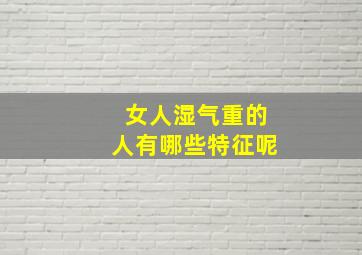 女人湿气重的
人有哪些特征呢